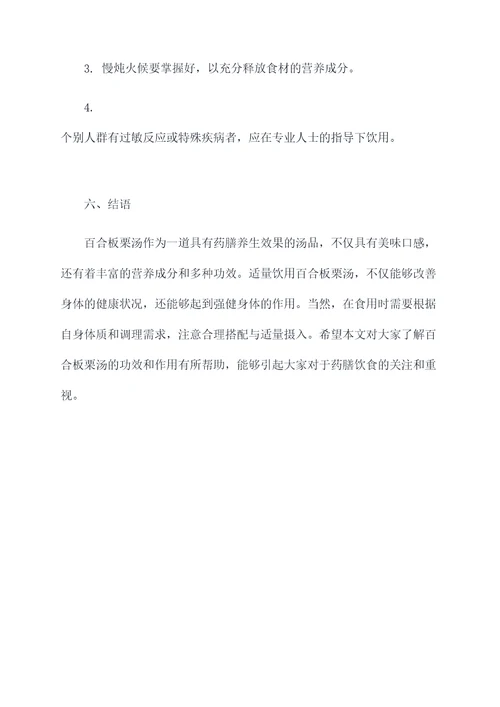 3. 慢炖火候要掌握好，以充分释放食材的营养成分。

4.
个别人群有过敏反应或特殊疾病者，应在专业人士的指导下饮用。

六、结语

百合板栗汤作为一道具有药膳养生效果的汤品，不仅具有美味口感，还有着丰富的营养成分和多种功效。适量饮用百合板栗汤，不仅能够改善身体的健康状况，还能够起到强健身体的作用。当然，在食用时需要根据自身体质和调理需求，注意合理搭配与适量摄入。希望本文对大家了解百合板栗汤的功效和作用有所帮助，能够引起大家对于药膳饮食的关注和重视。